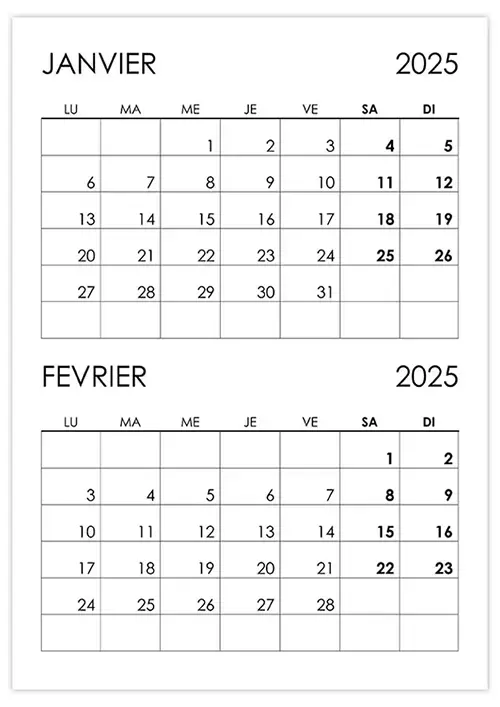 JANVIER 2025

| LU | MA | ME | JE | VE | SA | DI |
|---|---|---|---|---|---|---|
| | | 1 | 2 | 3 | 4 | 5 |
| 6 | 7 | 8 | 9 | 10 | 11 | 12 |
| 13 | 14 | 15 | 16 | 17 | 18 | 19 |
| 20 | 21 | 22 | 23 | 24 | 25 | 26 |
| 27 | 28 | 29 | 30 | 31 | | |
| | | | | | | |

FEVRIER 2025

| LU | MA | ME | JE | VE | SA | DI |
|---|---|---|---|---|---|---|
| | | | | | 1 | 2 |
| 3 | 4 | 5 | 6 | 7 | 8 | 9 |
| 10 | 11 | 12 | 13 | 14 | 15 | 16 |
| 17 | 18 | 19 | 20 | 21 | 22 | 23 |
| 24 | 25 | 26 | 27 | 28 | | |
| | | | | | | |